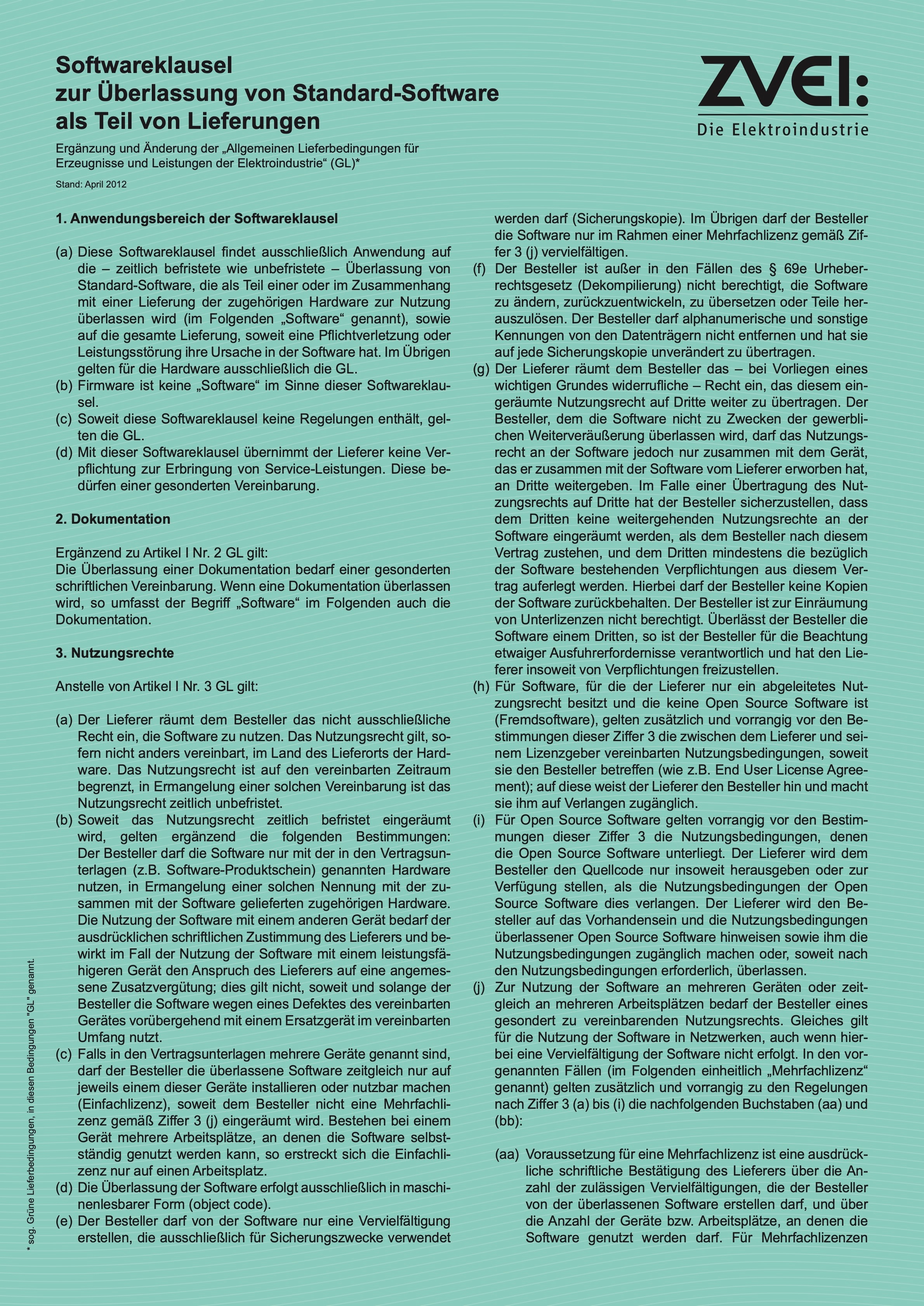 Softwareklausel
zur Überlassung von Standard-Software
als Teil von Lieferungen

ZVEI:
Die Elektroindustrie

Ergänzung und Änderung der „Allgemeinen Lieferbedingungen für Erzeugnisse und Leistungen der Elektroindustrie“ (GL)*

Stand: April 2012

1. Anwendungsbereich der Softwareklausel

(a) Diese Softwareklausel findet ausschließlich Anwendung auf die – zeitlich befristete wie unbefristete – Überlassung von Standard-Software, die als Teil einer oder im Zusammenhang mit einer Lieferung der zugehörigen Hardware zur Nutzung überlassen wird (im Folgenden „Software“ genannt), sowie auf die gesamte Lieferung, soweit eine Pflichtverletzung oder Leistungsstörung ihre Ursache in der Software hat. Im Übrigen gelten für die Hardware ausschließlich die GL.
(b) Firmware ist keine „Software“ im Sinne dieser Softwareklausel.
(c) Soweit diese Softwareklausel keine Regelungen enthält, gelten die GL.
(d) Mit dieser Softwareklausel übernimmt der Lieferer keine Verpflichtung zur Erbringung von Service-Leistungen. Diese bedürfen einer gesonderten Vereinbarung.

2. Dokumentation

Ergänzend zu Artikel I Nr. 2 GL gilt:
Die Überlassung einer Dokumentation bedarf einer gesonderten schriftlichen Vereinbarung. Wenn eine Dokumentation überlassen wird, so umfasst der Begriff „Software“ im Folgenden auch die Dokumentation.

3. Nutzungsrechte

Anstelle von Artikel I Nr. 3 GL gilt:

(a) Der Lieferer räumt dem Besteller das nicht ausschließliche Recht ein, die Software zu nutzen. Das Nutzungsrecht gilt, sofern nicht anders vereinbart, im Land des Lieferorts der Hardware. Das Nutzungsrecht ist auf den vereinbarten Zeitraum begrenzt, in Ermangelung einer solchen Vereinbarung ist das Nutzungsrecht zeitlich unbefristet.
(b) Soweit das Nutzungsrecht zeitlich befristet eingeräumt wird, gelten ergänzend die folgenden Bestimmungen: Der Besteller darf die Software nur mit der in den Vertragsunterlagen (z.B. Software-Produktschein) genannten Hardware nutzen, in Ermangelung einer solchen Nennung mit der zusammen mit der Software gelieferten zugehörigen Hardware. Die Nutzung der Software mit einem anderen Gerät bedarf der ausdrücklichen schriftlichen Zustimmung des Lieferers und bewirkt im Fall der Nutzung der Software mit einem leistungsfähigeren Gerät den Anspruch des Lieferers auf eine angemessene Zusatzvergütung; dies gilt nicht, soweit und solange der Besteller die Software wegen eines Defektes des vereinbarten Gerätes vorübergehend mit einem Ersatzgerät im vereinbarten Umfang nutzt.
(c) Falls in den Vertragsunterlagen mehrere Geräte genannt sind, darf der Besteller die überlassene Software zeitgleich nur auf jeweils einem dieser Geräte installieren oder nutzbar machen (Einfachlizenz), soweit dem Besteller nicht eine Mehrfachlizenz gemäß Ziffer 3 (j) eingeräumt wird. Bestehen bei einem Gerät mehrere Arbeitsplätze, an denen die Software selbstständig genutzt werden kann, so erstreckt sich die Einfachlizenz nur auf einen Arbeitsplatz.
(d) Die Überlassung der Software erfolgt ausschließlich in maschinenlesbarer Form (object code).
(e) Der Besteller darf von der Software nur eine Vervielfältigung erstellen, die ausschließlich für Sicherungszwecke verwendet werden darf (Sicherungskopie). Im Übrigen darf der Besteller die Software nur im Rahmen einer Mehrfachlizenz gemäß Ziffer 3 (j) vervielfältigen.
(f) Der Besteller ist außer in den Fällen des § 69e Urheberrechtsgesetz (Dekompilierung) nicht berechtigt, die Software zu ändern, zurückzuentwickeln, zu übersetzen oder Teile herauszulösen. Der Besteller darf alphanumerische und sonstige Kennungen von den Datenträgern nicht entfernen und hat sie auf jede Sicherungskopie unverändert zu übertragen.
(g) Der Lieferer räumt dem Besteller das – bei Vorliegen eines wichtigen Grundes widerrufliche – Recht ein, das diesem eingeräumte Nutzungsrecht auf Dritte weiter zu übertragen. Der Besteller, dem die Software nicht zu Zwecken der gewerblichen Weiterveräußerung überlassen wird, darf das Nutzungsrecht an der Software jedoch nur zusammen mit dem Gerät, das er zusammen mit der Software vom Lieferer erworben hat, an Dritte weitergeben. Im Falle einer Übertragung des Nutzungsrechts auf Dritte hat der Besteller sicherzustellen, dass dem Dritten keine weitergehenden Nutzungsrechte an der Software eingeräumt werden, als dem Besteller nach diesem Vertrag zustehen, und dem Dritten mindestens die bezüglich der Software bestehenden Verpflichtungen aus diesem Vertrag auferlegt werden. Hierbei darf der Besteller keine Kopien der Software zurückbehalten. Der Besteller ist zur Einräumung von Unterlizenzen nicht berechtigt. Überlässt der Besteller die Software einem Dritten, so ist der Besteller für die Beachtung etwaiger Ausfuhrerfordernisse verantwortlich und hat den Lieferer insoweit von Verpflichtungen freizustellen.
(h) Für Software, für die der Lieferer nur ein abgeleitetes Nutzungsrecht besitzt und die keine Open Source Software ist (Fremdsoftware), gelten zusätzlich und vorrangig vor den Bestimmungen dieser Ziffer 3 die zwischen dem Lieferer und seinem Lizenzgeber vereinbarten Nutzungsbedingungen, soweit sie den Besteller betreffen (wie z.B. End User License Agreement); auf diese weist der Lieferer den Besteller hin und macht sie ihm auf Verlangen zugänglich.
(i) Für Open Source Software gelten vorrangig vor den Bestimmungen dieser Ziffer 3 die Nutzungsbedingungen, denen die Open Source Software unterliegt. Der Lieferer wird dem Besteller den Quellcode nur insoweit herausgeben oder zur Verfügung stellen, als die Nutzungsbedingungen der Open Source Software dies verlangen. Der Lieferer wird den Besteller auf das Vorhandensein und die Nutzungsbedingungen überlassener Open Source Software hinweisen sowie ihm die Nutzungsbedingungen zugänglich machen oder, soweit nach den Nutzungsbedingungen erforderlich, überlassen.
(j) Zur Nutzung der Software an mehreren Geräten oder zeitgleich an mehreren Arbeitsplätzen bedarf der Besteller eines gesondert zu vereinbarenden Nutzungsrechts. Gleiches gilt für die Nutzung der Software in Netzwerken, auch wenn hierbei eine Vervielfältigung der Software nicht erfolgt. In den vorgenannten Fällen (im Folgenden einheitlich „Mehrfachlizenz“ genannt) gelten zusätzlich und vorrangig zu den Regelungen nach Ziffer 3 (a) bis (i) die nachfolgenden Buchstaben (aa) und (bb):

(aa) Voraussetzung für eine Mehrfachlizenz ist eine ausdrückliche schriftliche Bestätigung des Lieferers über die Anzahl der zulässigen Vervielfältigungen, die der Besteller von der überlassenen Software erstellen darf, und über die Anzahl der Geräte bzw. Arbeitsplätze, an denen die Software genutzt werden darf. Für Mehrfachlizenzen

* sog. Grüne Lieferbedingungen, in diesen Bedingungen "GL" genannt.